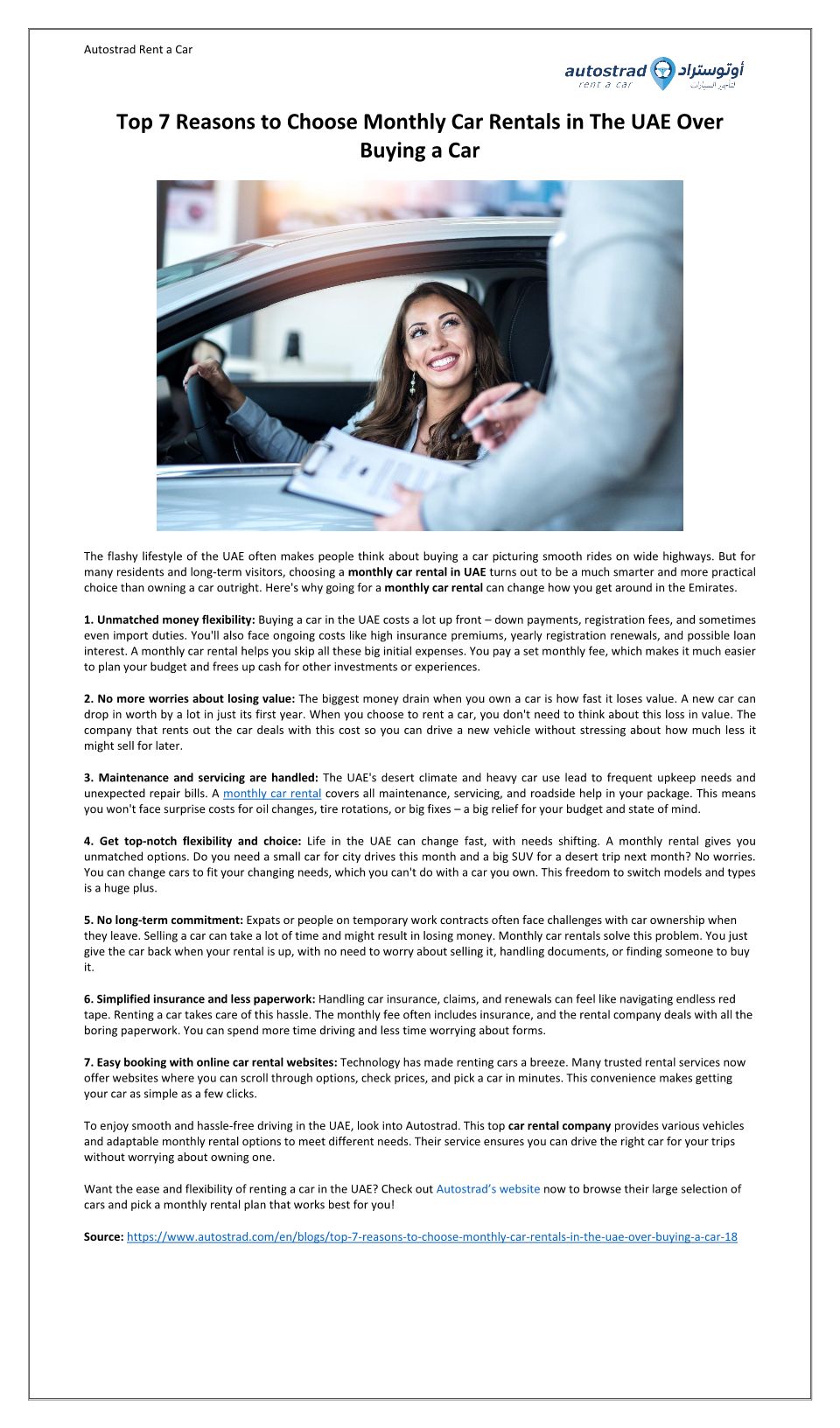 Autostrad Rent a Car

autostrad rent a car أوتوستراد لتأجير السيارات

Top 7 Reasons to Choose Monthly Car Rentals in The UAE Over Buying a Car

The flashy lifestyle of the UAE often makes people think about buying a car picturing smooth rides on wide highways. But for many residents and long-term visitors, choosing a monthly car rental in UAE turns out to be a much smarter and more practical choice than owning a car outright. Here's why going for a monthly car rental can change how you get around in the Emirates.

1. Unmatched money flexibility: Buying a car in the UAE costs a lot up front – down payments, registration fees, and sometimes even import duties. You'll also face ongoing costs like high insurance premiums, yearly registration renewals, and possible loan interest. A monthly car rental helps you skip all these big initial expenses. You pay a set monthly fee, which makes it much easier to plan your budget and frees up cash for other investments or experiences.

2. No more worries about losing value: The biggest money drain when you own a car is how fast it loses value. A new car can drop in worth by a lot in just its first year. When you choose to rent a car, you don't need to think about this loss in value. The company that rents out the car deals with this cost so you can drive a new vehicle without stressing about how much less it might sell for later.

3. Maintenance and servicing are handled: The UAE's desert climate and heavy car use lead to frequent upkeep needs and unexpected repair bills. A monthly car rental covers all maintenance, servicing, and roadside help in your package. This means you won't face surprise costs for oil changes, tire rotations, or big fixes – a big relief for your budget and state of mind.

4. Get top-notch flexibility and choice: Life in the UAE can change fast, with needs shifting. A monthly rental gives you unmatched options. Do you need a small car for city drives this month and a big SUV for a desert trip next month? No worries. You can change cars to fit your changing needs, which you can't do with a car you own. This freedom to switch models and types is a huge plus.

5. No long-term commitment: Expats or people on temporary work contracts often face challenges with car ownership when they leave. Selling a car can take a lot of time and might result in losing money. Monthly car rentals solve this problem. You just give the car back when your rental is up, with no need to worry about selling it, handling documents, or finding someone to buy it.

6. Simplified insurance and less paperwork: Handling car insurance, claims, and renewals can feel like navigating endless red tape. Renting a car takes care of this hassle. The monthly fee often includes insurance, and the rental company deals with all the boring paperwork. You can spend more time driving and less time worrying about forms.

7. Easy booking with online car rental websites: Technology has made renting cars a breeze. Many trusted rental services now offer websites where you can scroll through options, check prices, and pick a car in minutes. This convenience makes getting your car as simple as a few clicks.

To enjoy smooth and hassle-free driving in the UAE, look into Autostrad. This top car rental company provides various vehicles and adaptable monthly rental options to meet different needs. Their service ensures you can drive the right car for your trips without worrying about owning one.

Want the ease and flexibility of renting a car in the UAE? Check out Autostrad's website now to browse their large selection of cars and pick a monthly rental plan that works best for you!

Source: https://www.autostrad.com/en/blogs/top-7-reasons-to-choose-monthly-car-rentals-in-the-uae-over-buying-a-car-18